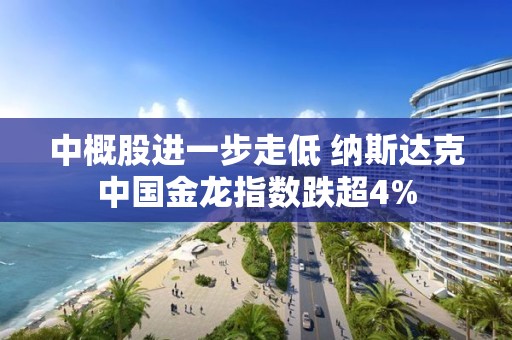 中概股进一步走低 纳斯达克中国金龙指数跌超4%